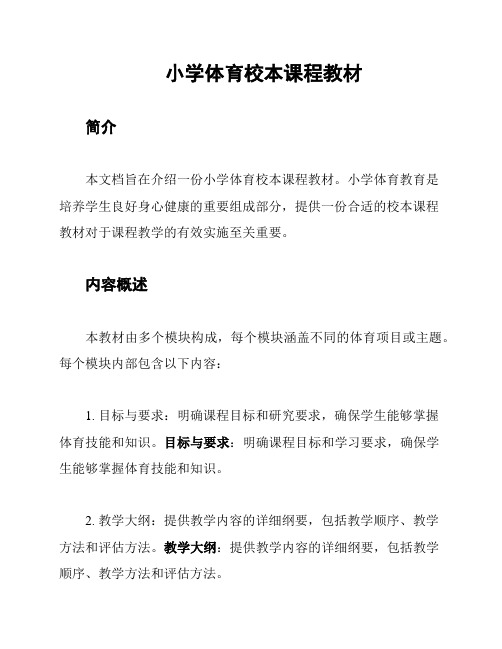 小学体育校本课程教材

简介

本文档旨在介绍一份小学体育校本课程教材。小学体育教育是培养学生良好身心健康的重要组成部分，提供一份合适的校本课程教材对于课程教学的有效实施至关重要。

内容概述

本教材由多个模块构成，每个模块涵盖不同的体育项目或主题。每个模块内部包含以下内容：

1. 目标与要求：明确课程目标和研究要求，确保学生能够掌握体育技能和知识。目标与要求：明确课程目标和学习要求，确保学生能够掌握体育技能和知识。

2. 教学大纲：提供教学内容的详细纲要，包括教学顺序、教学方法和评估方法。教学大纲：提供教学内容的详细纲要，包括教学顺序、教学方法和评估方法。